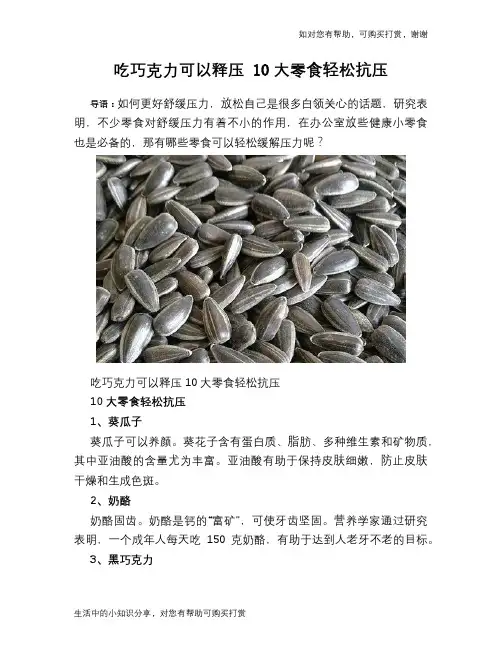 如对您有帮助，可购买打赏，谢谢

吃巧克力可以释压 10大零食轻松抗压

导语：如何更好舒缓压力，放松自己是很多白领关心的话题，研究表明，不少零食对舒缓压力有着不小的作用，在办公室放些健康小零食也是必备的，那有哪些零食可以轻松缓解压力呢？

吃巧克力可以释压10大零食轻松抗压

10大零食轻松抗压

1、葵瓜子

葵瓜子可以养颜。葵花子含有蛋白质、脂肪、多种维生素和矿物质，其中亚油酸的含量尤为丰富。亚油酸有助于保持皮肤细嫩，防止皮肤干燥和生成色斑。

2、奶酪

奶酪固齿。奶酪是钙的“富矿”，可使牙齿坚固。营养学家通过研究表明，一个成年人每天吃150克奶酪，有助于达到人老牙不老的目标。

3、黑巧克力

生活中的小知识分享，对您有帮助可购买打赏